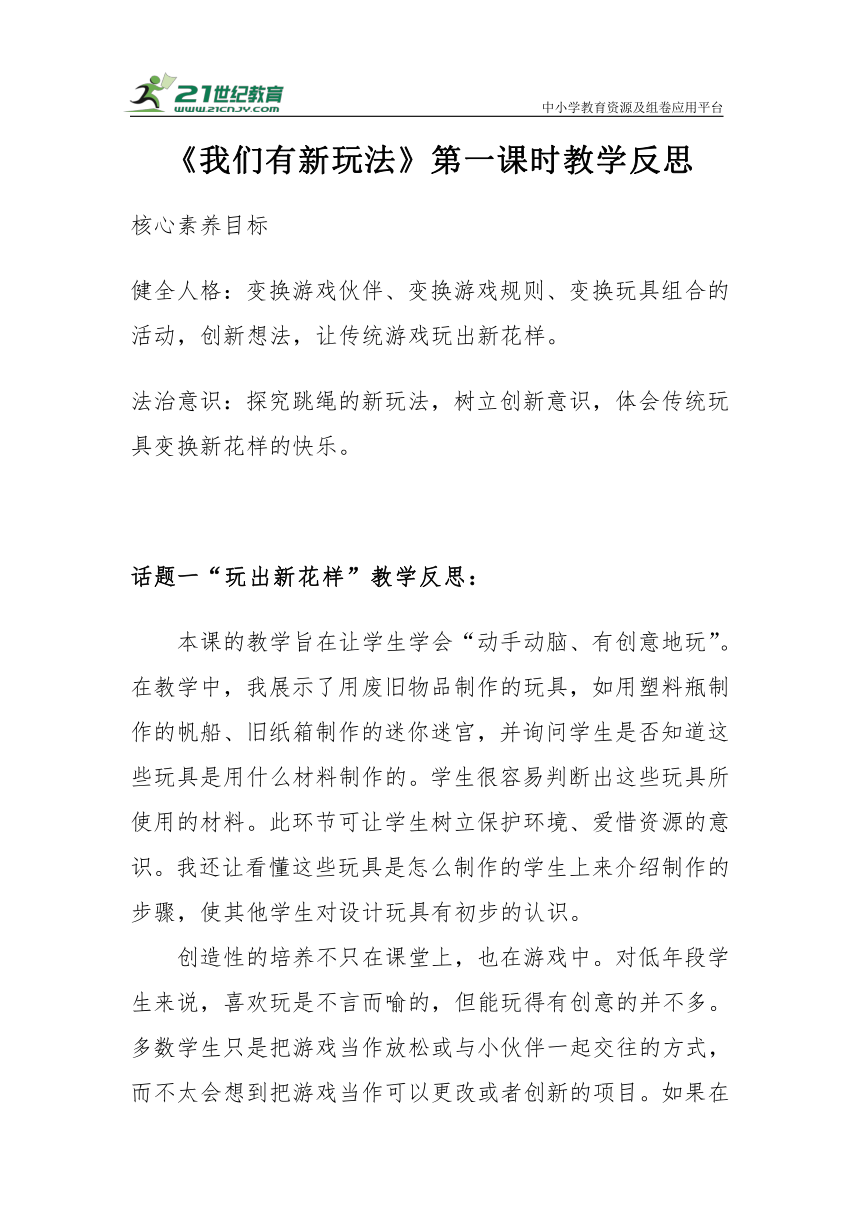 21世纪教育
www.21cnjy.com
中小学教育资源及组卷应用平台

《我们有新玩法》第一课时教学反思

核心素养目标

健全人格：变换游戏伙伴、变换游戏规则、变换玩具组合的活动，创新想法，让传统游戏玩出新花样。

法治意识：探究跳绳的新玩法，树立创新意识，体会传统玩具变换新花样的快乐。

话题一“玩出新花样”教学反思：

本课的教学旨在让学生学会“动手动脑、有创意地玩”。在教学中，我展示了用废旧物品制作的玩具，如用塑料瓶制作的帆船、旧纸箱制作的迷你迷宫，并询问学生是否知道这些玩具是用什么材料制作的。学生很容易判断出这些玩具所使用的材料。此环节可让学生树立保护环境、爱惜资源的意识。我还让看懂这些玩具是怎么制作的学生上来介绍制作的步骤，使其他学生对设计玩具有初步的认识。

创造性的培养不只在课堂上，也在游戏中。对低年段学生来说，喜欢玩是不言而喻的，但能玩得有创意的并不多。多数学生只是把游戏当作放松或与小伙伴一起交往的方式，而不太会想到把游戏当作可以更改或者创新的项目。如果在